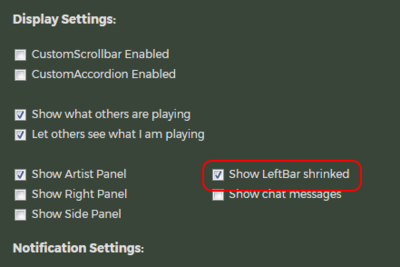 Display Settings:

CustomScrollbar Enabled
CustomAccordion Enabled

Show what others are playing
Let others see what I am playing

Show Artist Panel
Show Right Panel
Show Side Panel

Show LeftBar shrinked
Show chat messages

Notification Settings: